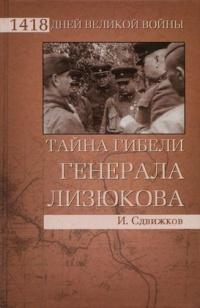 1418 ДНЕЙ ВЕЛИКОЙ ВОЙНЫ

ТАЙНА ГИБЕЛИ ГЕНЕРАЛА ЛИЗЮКОВА

И. Сдвижков